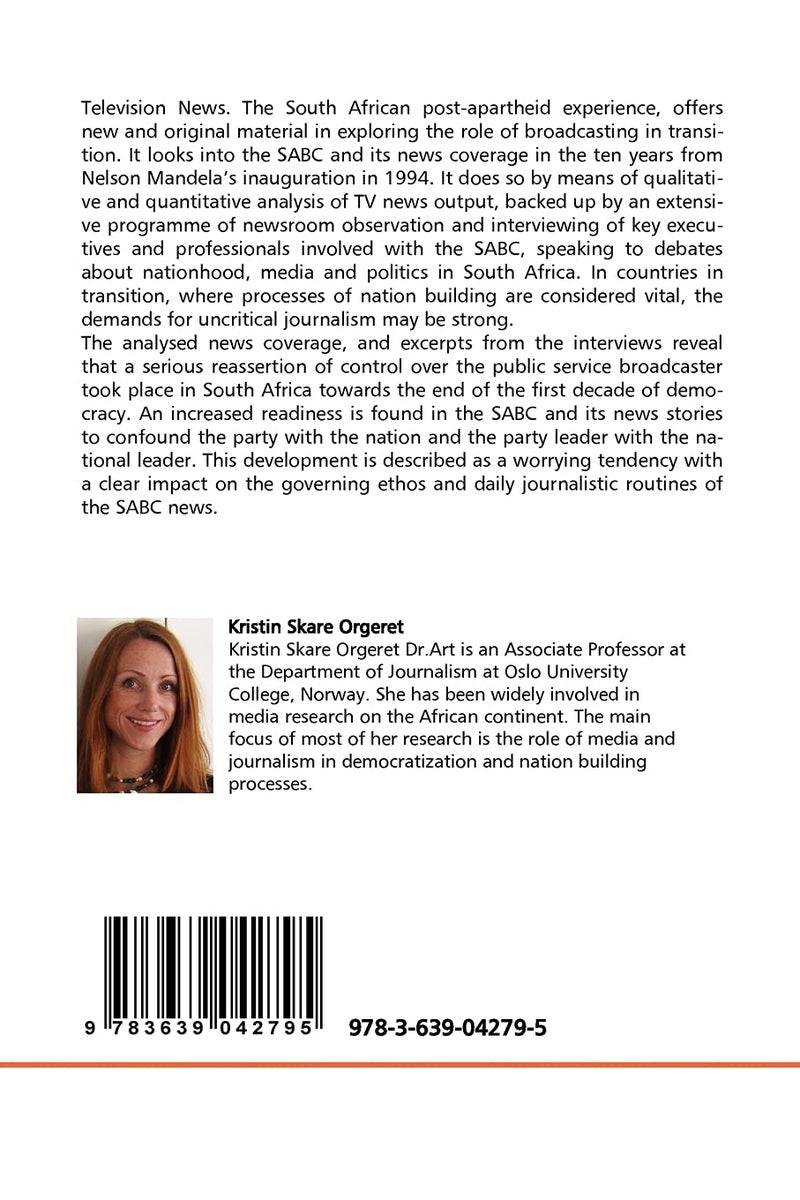 Television News. The South African post-apartheid experience, offers new and original material in exploring the role of broadcasting in transition. It looks into the SABC and its news coverage in the ten years from Nelson Mandela's inauguration in 1994. It does so by means of qualitative and quantitative analysis of TV news output, backed up by an extensive programme of newsroom observation and interviewing of key executives and professionals involved with the SABC, speaking to debates about nationhood, media and politics in South Africa. In countries in transition, where processes of nation building are considered vital, the demands for uncritical journalism may be strong.
The analysed news coverage, and excerpts from the interviews reveal that a serious reassertion of control over the public service broadcaster took place in South Africa towards the end of the first decade of democracy. An increased readiness is found in the SABC and its news stories to confound the party with the nation and the party leader with the national leader. This development is described as a worrying tendency with a clear impact on the governing ethos and daily journalistic routines of the SABC news.

Kristin Skare Orgeret
Kristin Skare Orgeret Dr.Art is an Associate Professor at the Department of Journalism at Oslo University College, Norway. She has been widely involved in media research on the African continent. The main focus of most of her research is the role of media and journalism in democratization and nation building processes.

9 783639 042795

978-3-639-04279-5